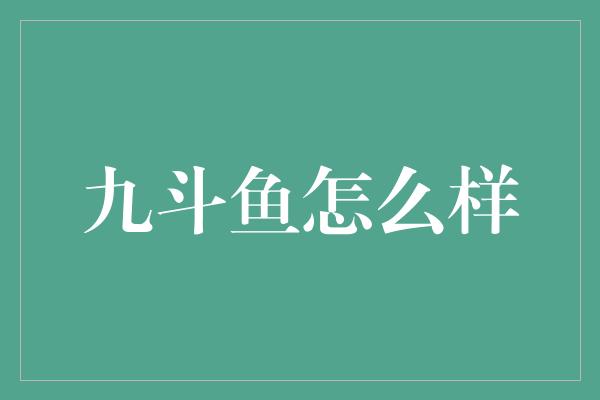 九斗鱼怎么样